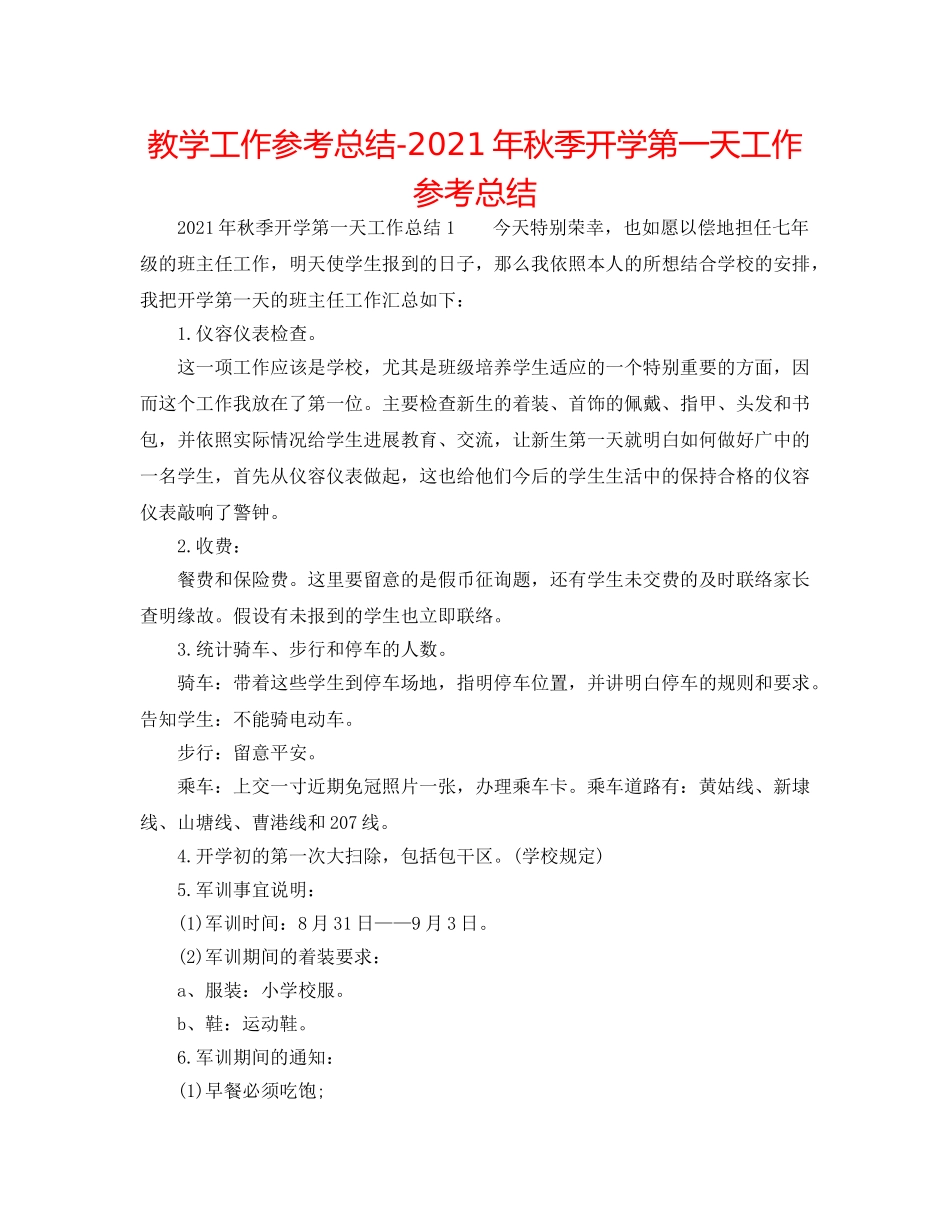 教学工作参考总结-2021年秋季开学第一天工作参考总结

2021年秋季开学第一天工作总结1　　今天特别荣幸，也如愿以偿地担任七年级的班主任工作，明天使学生报到的日子，那么我依照本人的所想结合学校的安排，我把开学第一天的班主任工作汇总如下：

1.仪容仪表检查。

这一项工作应该是学校，尤其是班级培养学生适应的一个特别重要的方面，因而这个工作我放在了第一位。主要检查新生的着装、首饰的佩戴、指甲、头发和书包，并依照实际情况给学生进展教育、交流，让新生第一天就明白如何做好广中的一名学生，首先从仪容仪表做起，这也给他们今后的学生生活中的保持合格的仪容仪表敲响了警钟。

2.收费：

餐费和保险费。这里要留意的是假币征询题，还有学生未交费的及时联络家长查明缘故。假设有未报到的学生也立即联络。

3.统计骑车、步行和停车的人数。

骑车：带着这些学生到停车场地，指明停车位置，并讲明白停车的规则和要求。告知学生：不能骑电动车。

步行：留意平安。

乘车：上交一寸近期免冠照片一张，办理乘车卡。乘车道路有：黄姑线、新埭线、山塘线、曹港线和207线。

4.开学初的第一次大扫除，包括包干区。(学校规定)

5.军训事宜说明：

(1)军训时间：8月31日——9月3日。

(2)军训期间的着装要求：

a、服装：小学校服。

b、鞋：运动鞋。

6.军训期间的通知：

(1)早餐必须吃饱;